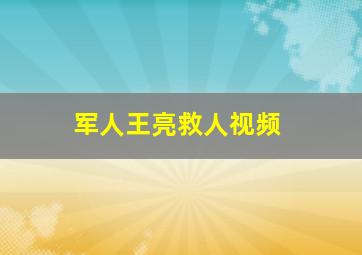 军人王亮救人视频